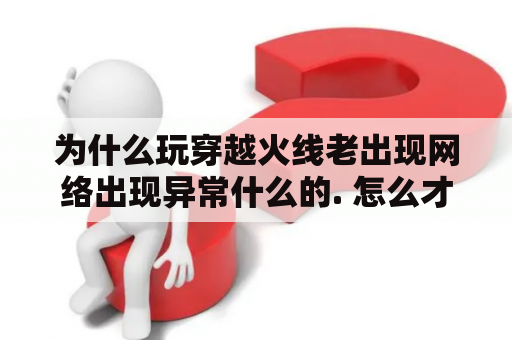 为什么玩穿越火线老出现网络出现异常什么的. 怎么才